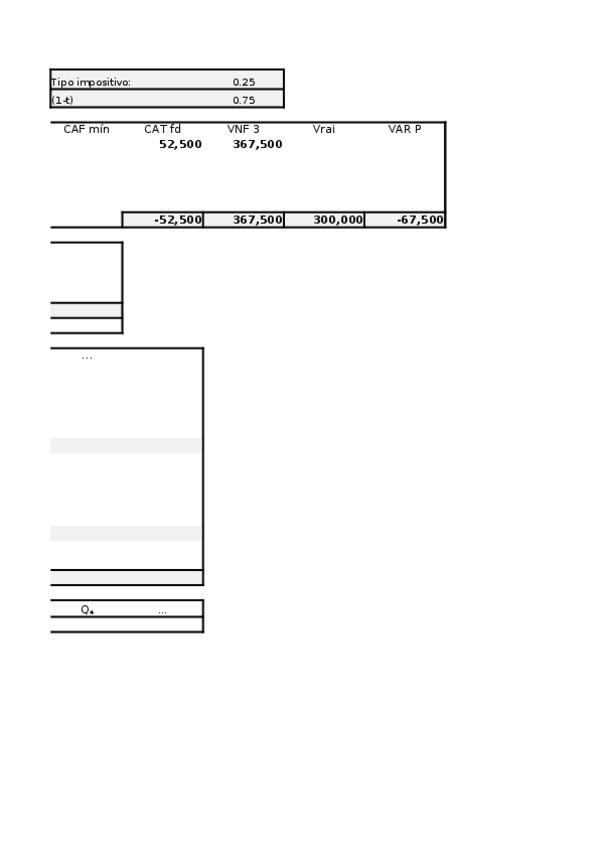 Tipo impositivo: 0.25
(1-t) 0.75

| CAF mín | CAT fd | VNF 3 | Vrai | VAR P |
|---|---|---|---|---|
| | 52,500 | 367,500 | | |
| | -52,500 | 367,500 | 300,000 | -67,500 |

...

$Q_4$ ...